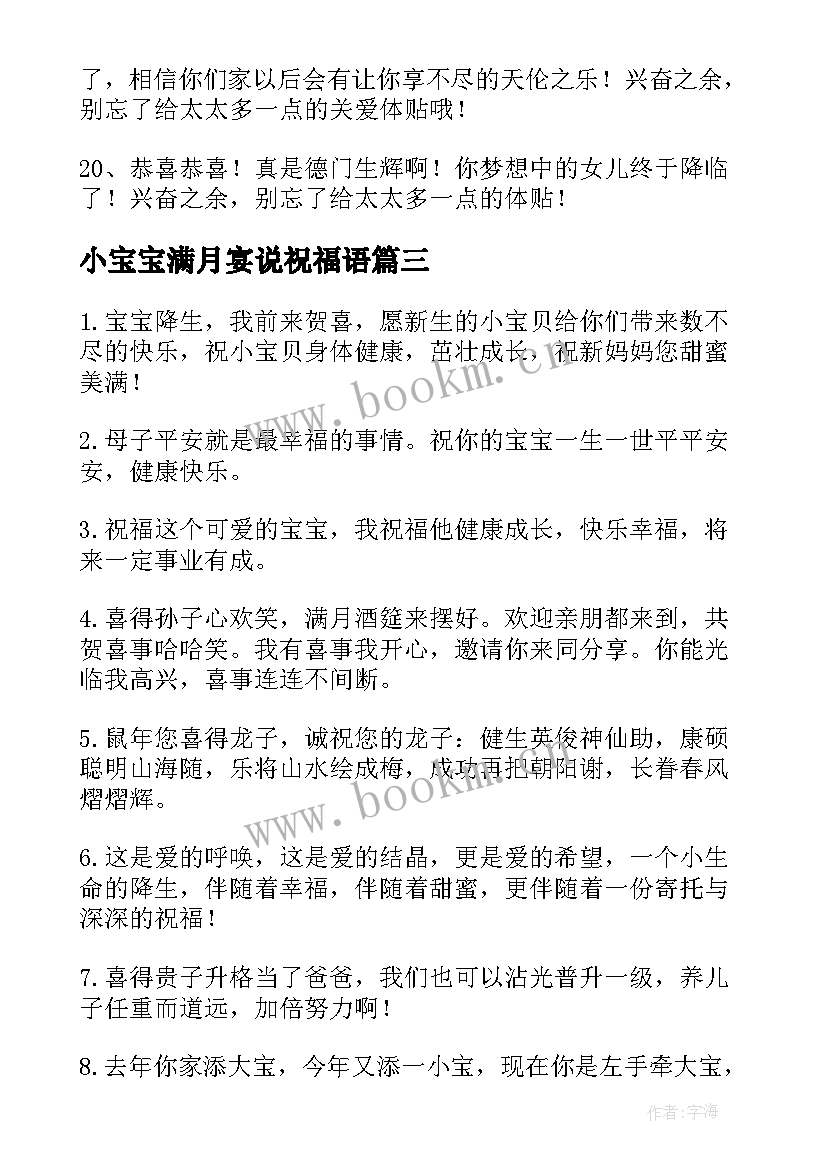 了，相信你们家以后会有让你享不尽的天伦之乐！兴奋之余，别忘了给太太多一点的关爱体贴哦！

20、恭喜恭喜！真是德门生辉啊！你梦想中的女儿终于降临了！兴奋之余，别忘了给太太多一点的体贴！

小宝宝满月宴说祝福语篇三

1.宝宝降生，我前来贺喜，愿新生的小宝贝给你们带来数不尽的快乐，祝小宝贝身体健康，茁壮成长，祝新妈妈您甜蜜美满！

2.母子平安就是最幸福的事情。祝你的宝宝一生一世平平安安，健康快乐。

3.祝福这个可爱的宝宝，我祝福他健康成长，快乐幸福，将来一定事业有成。

4.喜得孙子心欢笑，满月酒筵来摆好。欢迎亲朋都来到，共贺喜事哈哈笑。我有喜事我开心，邀请你来同分享。你能光临我高兴，喜事连连不间断。

5.鼠年您喜得龙子，诚祝您的龙子：健生英俊神仙助，康硕聪明山海随，乐将山水绘成梅，成功再把朝阳谢，长眷春风熠熠辉。

6.这是爱的呼唤，这是爱的结晶，更是爱的希望，一个小生命的降生，伴随着幸福，伴随着甜蜜，更伴随着一份寄托与深深的祝福！

7.喜得贵子升格当了爸爸，我们也可以沾光普升一级，养儿子任重而道远，加倍努力啊！

8.去年你家添大宝，今年又添一小宝，现在你是左手牵大宝，

www.bookm.cn

www.bookm.cn

作者：宇海